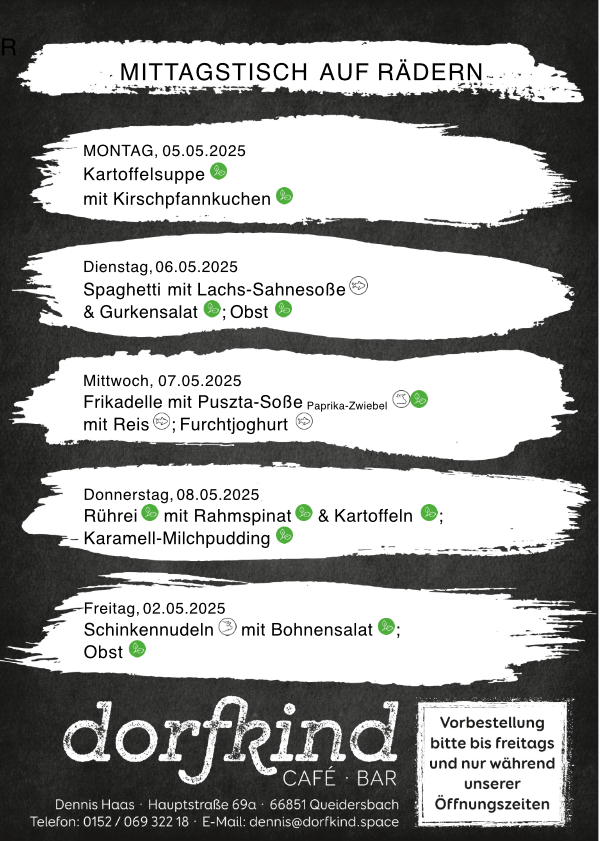 R

MITTAGSTISCH AUF RÄDERN

MONTAG, 05.05.2025
Kartoffelsuppe
mit Kirschpfannkuchen

Dienstag, 06.05.2025
Spaghetti mit Lachs-Sahnesoße
& Gurkensalat ; Obst

Mittwoch, 07.05.2025
Frikadelle mit Puszta-Soße Paprika-Zwiebel
mit Reis ; Furchtjoghurt

Donnerstag, 08.05.2025
Rührei mit Rahmspinat & Kartoffeln ;
Karamell-Milchpudding

Freitag, 02.05.2025
Schinkennudeln mit Bohnensalat ;
Obst

dorfkind
CAFÉ · BAR

Dennis Haas · Hauptstraße 69a · 66851 Queidersbach
Telefon: 0152 / 069 322 18 · E-Mail: dennis@dorfkind.space

Vorbestellung bitte bis freitags und nur während unserer Öffnungszeiten